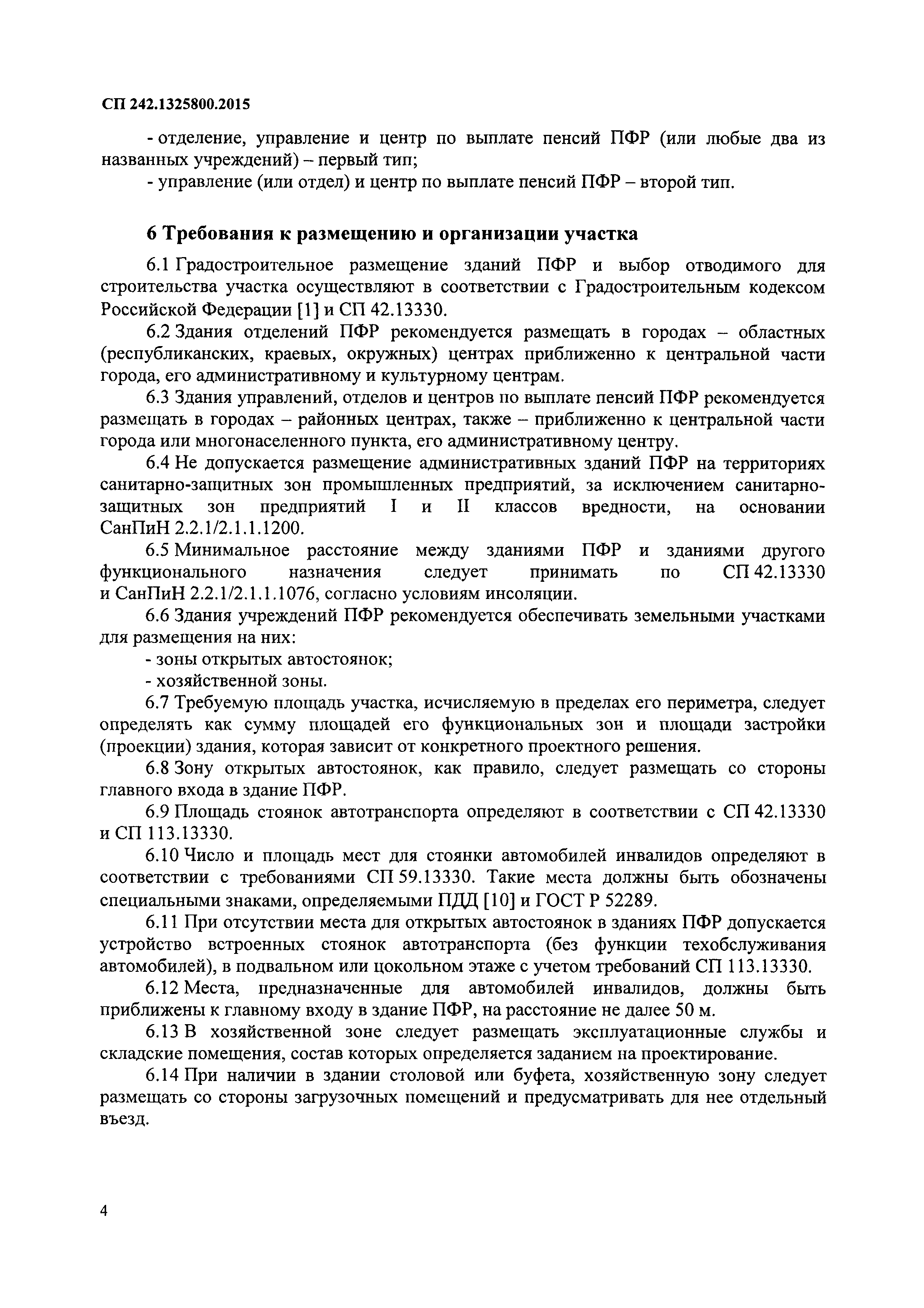 СП 242.1325800.2015

- отделение, управление и центр по выплате пенсий ПФР (или любые два из названных учреждений) – первый тип;

- управление (или отдел) и центр по выплате пенсий ПФР – второй тип.

6 Требования к размещению и организации участка

6.1 Градостроительное размещение зданий ПФР и выбор отводимого для строительства участка осуществляют в соответствии с Градостроительным кодексом Российской Федерации [1] и СП 42.13330.

6.2 Здания отделений ПФР рекомендуется размещать в городах – областных (республиканских, краевых, окружных) центрах приближенно к центральной части города, его административному и культурному центрам.

6.3 Здания управлений, отделов и центров по выплате пенсий ПФР рекомендуется размещать в городах – районных центрах, также – приближенно к центральной части города или многонаселенного пункта, его административному центру.

6.4 Не допускается размещение административных зданий ПФР на территориях санитарно-защитных зон промышленных предприятий, за исключением санитарно-защитных зон предприятий I и II классов вредности, на основании СанПиН 2.2.1/2.1.1.1200.

6.5 Минимальное расстояние между зданиями ПФР и зданиями другого функционального назначения следует принимать по СП 42.13330 и СанПиН 2.2.1/2.1.1.1076, согласно условиям инсоляции.

6.6 Здания учреждений ПФР рекомендуется обеспечивать земельными участками для размещения на них:

- зоны открытых автостоянок;

- хозяйственной зоны.

6.7 Требуемую площадь участка, исчисляемую в пределах его периметра, следует определять как сумму площадей его функциональных зон и площади застройки (проекции) здания, которая зависит от конкретного проектного решения.

6.8 Зону открытых автостоянок, как правило, следует размещать со стороны главного входа в здание ПФР.

6.9 Площадь стоянок автотранспорта определяют в соответствии с СП 42.13330 и СП 113.13330.

6.10 Число и площадь мест для стоянки автомобилей инвалидов определяют в соответствии с требованиями СП 59.13330. Такие места должны быть обозначены специальными знаками, определяемыми ПДД [10] и ГОСТ Р 52289.

6.11 При отсутствии места для открытых автостоянок в зданиях ПФР допускается устройство встроенных стоянок автотранспорта (без функции техобслуживания автомобилей), в подвальном или цокольном этаже с учетом требований СП 113.13330.

6.12 Места, предназначенные для автомобилей инвалидов, должны быть приближены к главному входу в здание ПФР, на расстояние не далее 50 м.

6.13 В хозяйственной зоне следует размещать эксплуатационные службы и складские помещения, состав которых определяется заданием на проектирование.

6.14 При наличии в здании столовой или буфета, хозяйственную зону следует размещать со стороны загрузочных помещений и предусматривать для нее отдельный въезд.

4